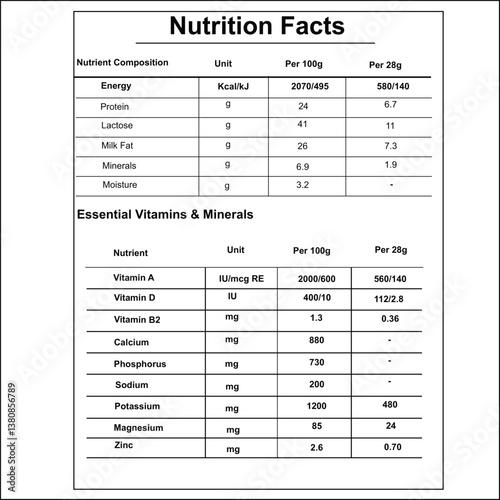 Nutrition Facts

| Nutrient Composition | Unit | Per 100g | Per 28g |
|---|---|---|---|
| Energy | Kcal/kJ | 2070/495 | 580/140 |
| Protein | g | 24 | 6.7 |
| Lactose | g | 41 | 11 |
| Milk Fat | g | 26 | 7.3 |
| Minerals | g | 6.9 | 1.9 |
| Moisture | g | 3.2 | - |

Essential Vitamins & Minerals

| Nutrient | Unit | Per 100g | Per 28g |
|---|---|---|---|
| Vitamin A | IU/mcg RE | 2000/600 | 560/140 |
| Vitamin D | IU | 400/10 | 112/2.8 |
| Vitamin B2 | mg | 1.3 | 0.36 |
| Calcium | mg | 880 | - |
| Phosphorus | mg | 730 | - |
| Sodium | mg | 200 | - |
| Potassium | mg | 1200 | 480 |
| Magnesium | mg | 85 | 24 |
| Zinc | mg | 2.6 | 0.70 |

Adobe Stock | #1380856789